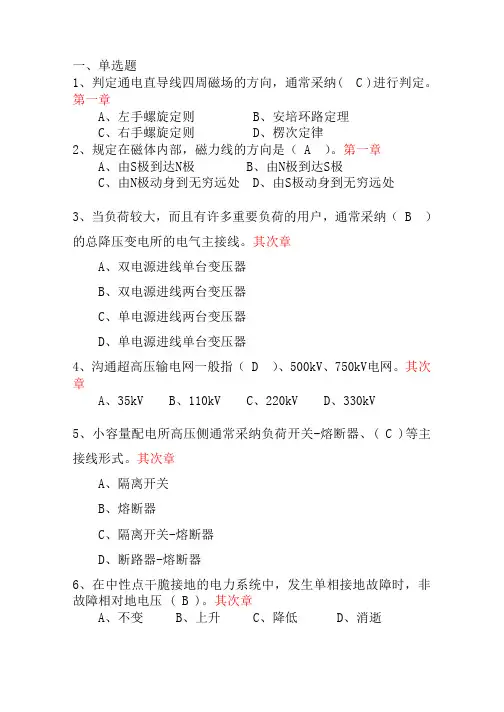 一、单选题
1、判定通电直导线四周磁场的方向，通常采纳（ C ）进行判定。第一章
A、左手螺旋定则　　　B、安培环路定理
C、右手螺旋定则　　　D、楞次定律
2、规定在磁体内部，磁力线的方向是（ A ）。第一章
A、由S极到达N极　　　B、由N极到达S极
C、由N极动身到无穷远处　D、由S极动身到无穷远处

3、当负荷较大，而且有许多重要负荷的用户，通常采纳（ B ）的总降压变电所的电气主接线。其次章
A、双电源进线单台变压器
B、双电源进线两台变压器
C、单电源进线两台变压器
D、单电源进线单台变压器
4、沟通超高压输电网一般指（ D ）、500kV、750kV电网。其次章
A、35kV　B、110kV　C、220kV　D、330kV

5、小容量配电所高压侧通常采纳负荷开关-熔断器、（ C ）等主接线形式。其次章
A、隔离开关
B、熔断器
C、隔离开关-熔断器
D、断路器-熔断器
6、在中性点干脆接地的电力系统中，发生单相接地故障时，非故障相对地电压 （ B ）。其次章
A、不变　B、上升　C、降低　D、消逝